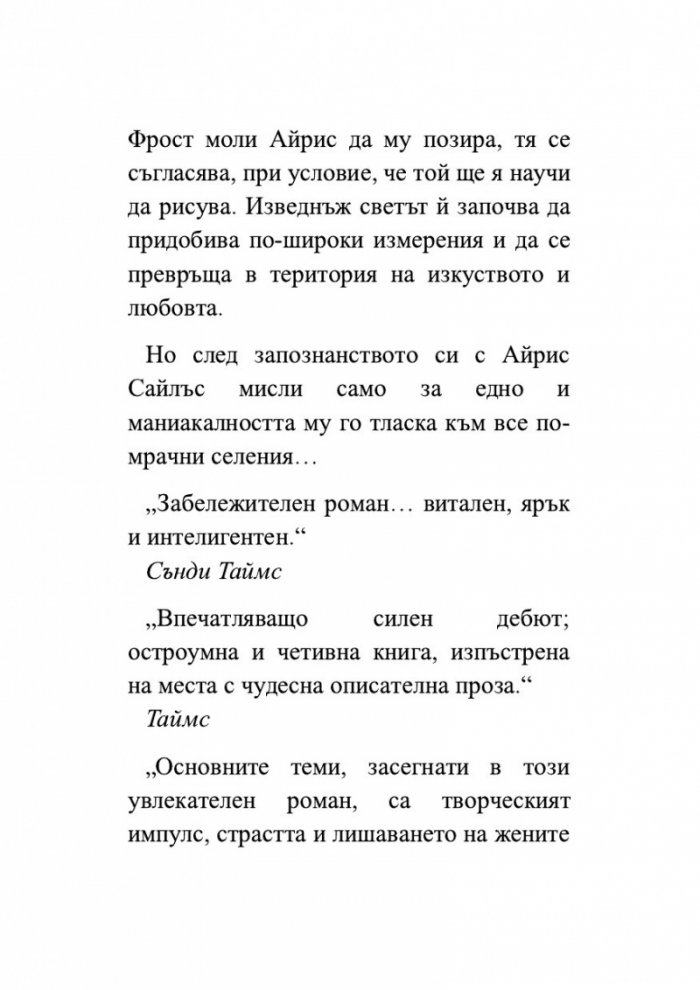 Фрост моли Айрис да му позира, тя се съгласява, при условие, че той ще я научи да рисува. Изведнъж светът й започва да придобива по-широки измерения и да се превръща в територия на изкуството и любовта.

Но след запознанството си с Айрис Сайлъс мисли само за едно и маниакалността му го тласка към все по-мрачни селения…

„Забележителен роман… витален, ярък и интелигентен.“
Сънди Таймс

„Впечатляващо силен дебют; остроумна и четивна книга, изпъстрена на места с чудесна описателна проза.“
Таймс

„Основните теми, засегнати в този увлекателен роман, са творческият импулс, страстта и лишаването на жените